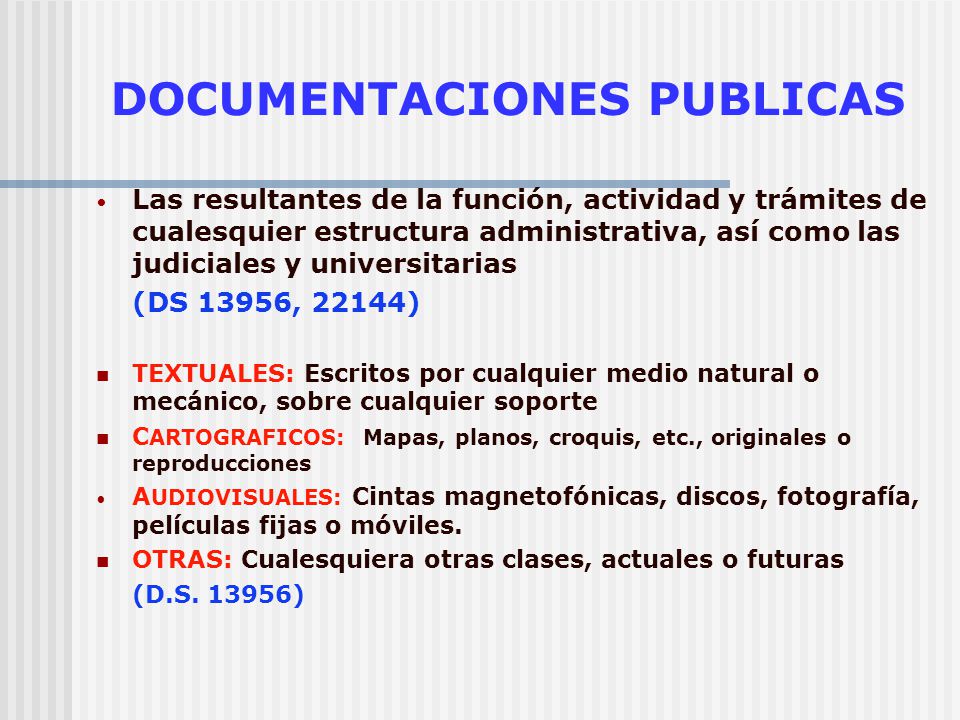 DOCUMENTACIONES PUBLICAS

• Las resultantes de la función, actividad y trámites de cualesquier estructura administrativa, así como las judiciales y universitarias

(DS 13956, 22144)

■ TEXTUALES: Escritos por cualquier medio natural o mecánico, sobre cualquier soporte

■ CARTOGRAFICOS: Mapas, planos, croquis, etc., originales o reproducciones

• AUDIOVISUALES: Cintas magnetofónicas, discos, fotografía, películas fijas o móviles.

■ OTRAS: Cualesquiera otras clases, actuales o futuras

(D.S. 13956)